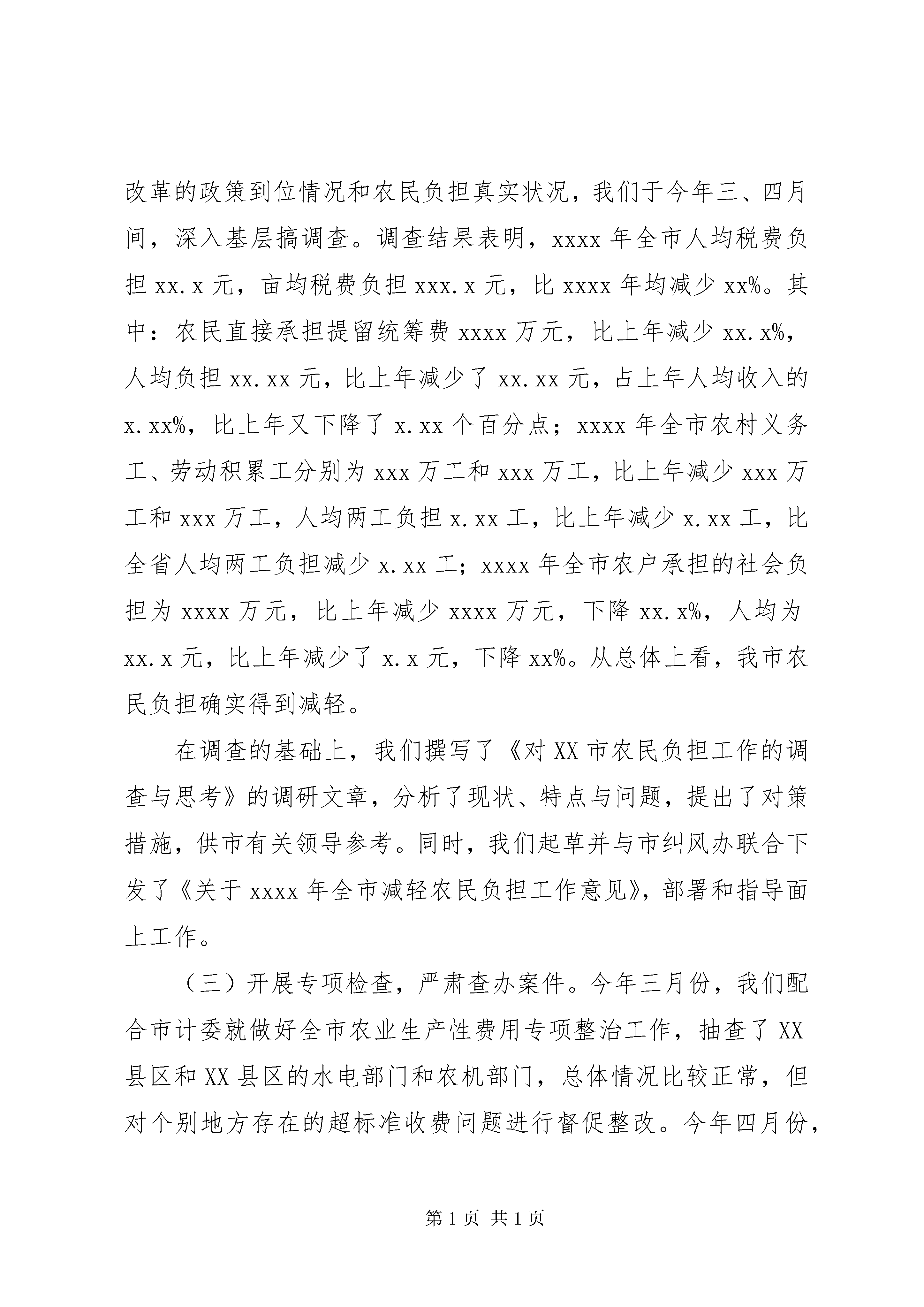 改革的政策到位情况和农民负担真实状况，我们于今年三、四月间，深入基层搞调查。调查结果表明，xxxx 年全市人均税费负担 xx.x 元，亩均税费负担 xxx.x 元，比 xxxx 年均减少 xx%。其中：农民直接承担提留统筹费 xxxx 万元，比上年减少 xx.x%，人均负担 xx.xx 元，比上年减少了 xx.xx 元，占上年人均收入的 x.xx%，比上年又下降了 x.xx 个百分点；xxxx 年全市农村义务工、劳动积累工分别为 xxx 万工和 xxx 万工，比上年减少 xxx 万工和 xxx 万工，人均两工负担 x.xx 工，比上年减少 x.xx 工，比全省人均两工负担减少 x.xx 工；xxxx 年全市农户承担的社会负担为 xxxx 万元，比上年减少 xxxx 万元，下降 xx.x%，人均为 xx.x 元，比上年减少了 x.x 元，下降 xx%。从总体上看，我市农民负担确实得到减轻。

在调查的基础上，我们撰写了《对 XX 市农民负担工作的调查与思考》的调研文章，分析了现状、特点与问题，提出了对策措施，供市有关领导参考。同时，我们起草并与市纠风办联合下发了《关于 xxxx 年全市减轻农民负担工作意见》，部署和指导面上工作。

（三）开展专项检查，严肃查办案件。今年三月份，我们配合市计委就做好全市农业生产性费用专项整治工作，抽查了 XX 县区和 XX 县区的水电部门和农机部门，总体情况比较正常，但对个别地方存在的超标准收费问题进行督促整改。今年四月份，

第 1 页 共 1 页